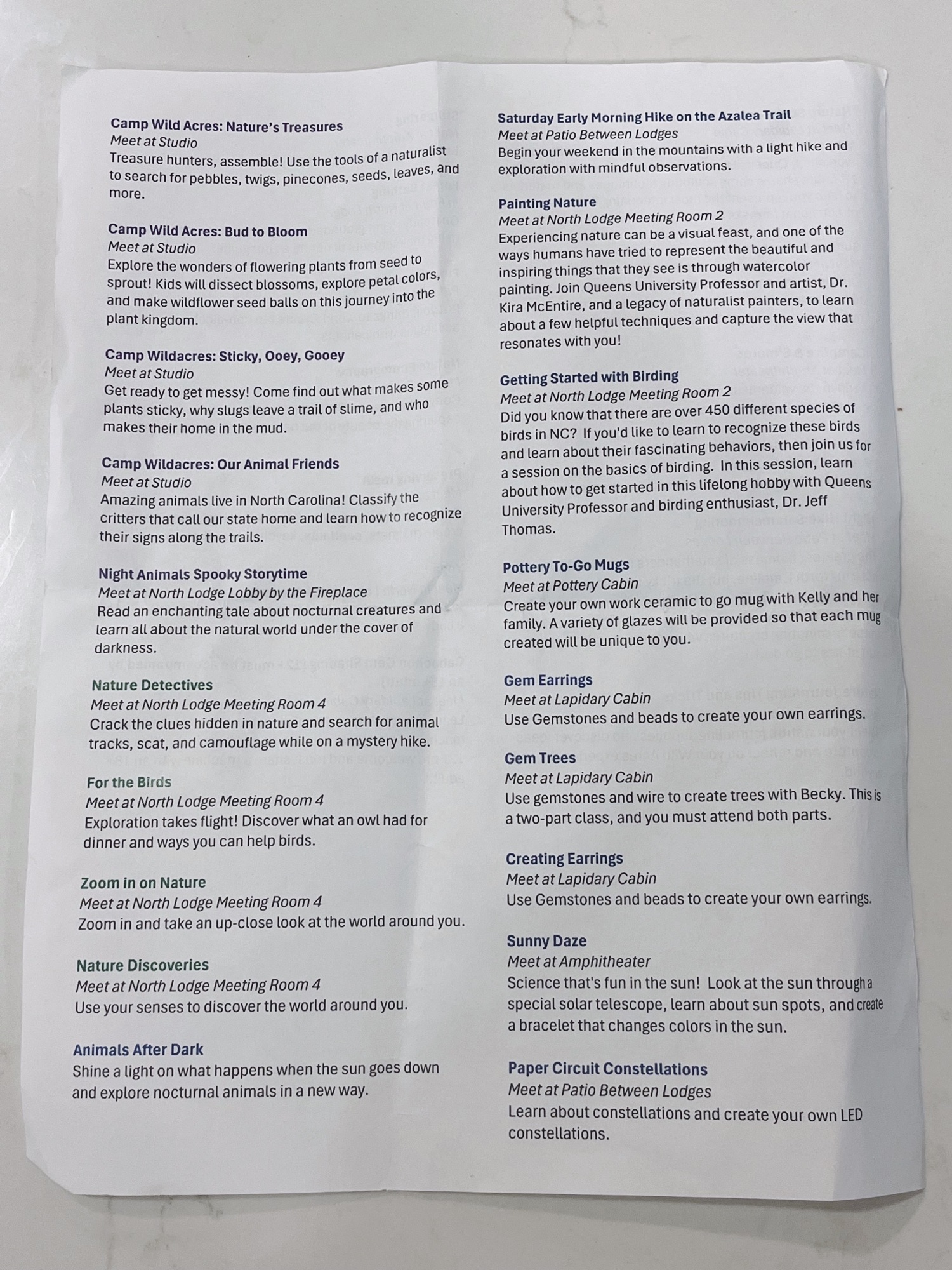 Camp Wild Acres: Nature's Treasures
Meet at Studio
Treasure hunters, assemble! Use the tools of a naturalist to search for pebbles, twigs, pinecones, seeds, leaves, and more.

Camp Wild Acres: Bud to Bloom
Meet at Studio
Explore the wonders of flowering plants from seed to sprout! Kids will dissect blossoms, explore petal colors, and make wildflower seed balls on this journey into the plant kingdom.

Camp Wildacres: Sticky, Ooey, Gooey
Meet at Studio
Get ready to get messy! Come find out what makes some plants sticky, why slugs leave a trail of slime, and who makes their home in the mud.

Camp Wildacres: Our Animal Friends
Meet at Studio
Amazing animals live in North Carolina! Classify the critters that call our state home and learn how to recognize their signs along the trails.

Night Animals Spooky Storytime
Meet at North Lodge Lobby by the Fireplace
Read an enchanting tale about nocturnal creatures and learn all about the natural world under the cover of darkness.

Nature Detectives
Meet at North Lodge Meeting Room 4
Crack the clues hidden in nature and search for animal tracks, scat, and camouflage while on a mystery hike.

For the Birds
Meet at North Lodge Meeting Room 4
Exploration takes flight! Discover what an owl had for dinner and ways you can help birds.

Zoom in on Nature
Meet at North Lodge Meeting Room 4
Zoom in and take an up-close look at the world around you.

Nature Discoveries
Meet at North Lodge Meeting Room 4
Use your senses to discover the world around you.

Animals After Dark
Shine a light on what happens when the sun goes down and explore nocturnal animals in a new way.

Saturday Early Morning Hike on the Azalea Trail
Meet at Patio Between Lodges
Begin your weekend in the mountains with a light hike and exploration with mindful observations.

Painting Nature
Meet at North Lodge Meeting Room 2
Experiencing nature can be a visual feast, and one of the ways humans have tried to represent the beautiful and inspiring things that they see is through watercolor painting. Join Queens University Professor and artist, Dr. Kira McEntire, and a legacy of naturalist painters, to learn about a few helpful techniques and capture the view that resonates with you!

Getting Started with Birding
Meet at North Lodge Meeting Room 2
Did you know that there are over 450 different species of birds in NC? If you'd like to learn to recognize these birds and learn about their fascinating behaviors, then join us for a session on the basics of birding. In this session, learn about how to get started in this lifelong hobby with Queens University Professor and birding enthusiast, Dr. Jeff Thomas.

Pottery To-Go Mugs
Meet at Pottery Cabin
Create your own work ceramic to go mug with Kelly and her family. A variety of glazes will be provided so that each mug created will be unique to you.

Gem Earrings
Meet at Lapidary Cabin
Use Gemstones and beads to create your own earrings.

Gem Trees
Meet at Lapidary Cabin
Use gemstones and wire to create trees with Becky. This is a two-part class, and you must attend both parts.

Creating Earrings
Meet at Lapidary Cabin
Use Gemstones and beads to create your own earrings.

Sunny Daze
Meet at Amphitheater
Science that's fun in the sun! Look at the sun through a special solar telescope, learn about sun spots, and create a bracelet that changes colors in the sun.

Paper Circuit Constellations
Meet at Patio Between Lodges
Learn about constellations and create your own LED constellations.